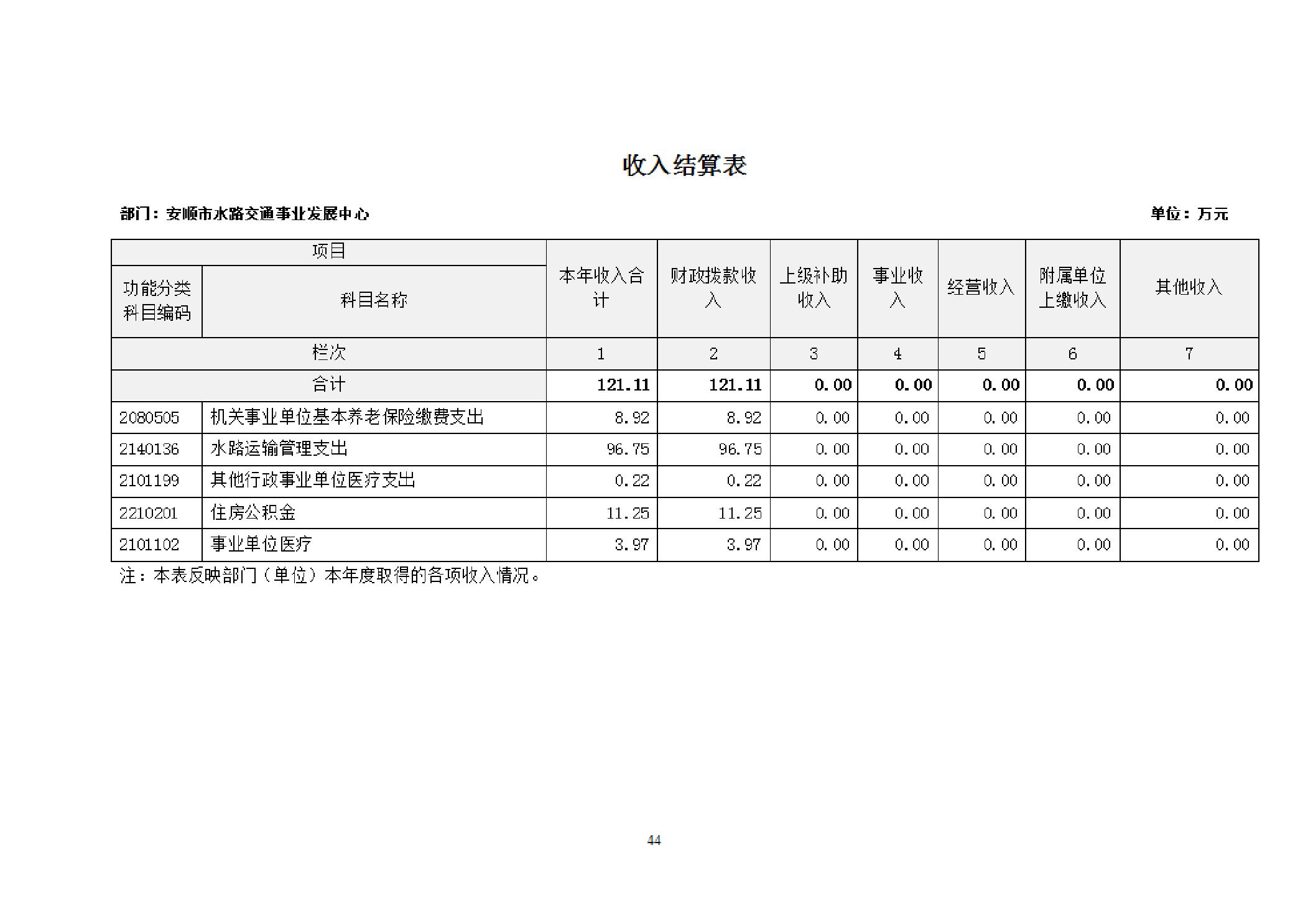 收入结算表

部门：安顺市水路交通事业发展中心

单位：万元

| 项目 | | 本年收入合计 | 财政拨款收入 | 上级补助收入 | 事业收入 | 经营收入 | 附属单位上缴收入 | 其他收入 |
|---|---|---|---|---|---|---|---|---|
| 功能分类科目编码 | 科目名称 | | | | | | | |
| 栏次 | | 1 | 2 | 3 | 4 | 5 | 6 | 7 |
| 合计 | | 121.11 | 121.11 | 0.00 | 0.00 | 0.00 | 0.00 | 0.00 |
| 2080505 | 机关事业单位基本养老保险缴费支出 | 8.92 | 8.92 | 0.00 | 0.00 | 0.00 | 0.00 | 0.00 |
| 2140136 | 水路运输管理支出 | 96.75 | 96.75 | 0.00 | 0.00 | 0.00 | 0.00 | 0.00 |
| 2101199 | 其他行政事业单位医疗支出 | 0.22 | 0.22 | 0.00 | 0.00 | 0.00 | 0.00 | 0.00 |
| 2210201 | 住房公积金 | 11.25 | 11.25 | 0.00 | 0.00 | 0.00 | 0.00 | 0.00 |
| 2101102 | 事业单位医疗 | 3.97 | 3.97 | 0.00 | 0.00 | 0.00 | 0.00 | 0.00 |

注：本表反映部门（单位）本年度取得的各项收入情况。

44